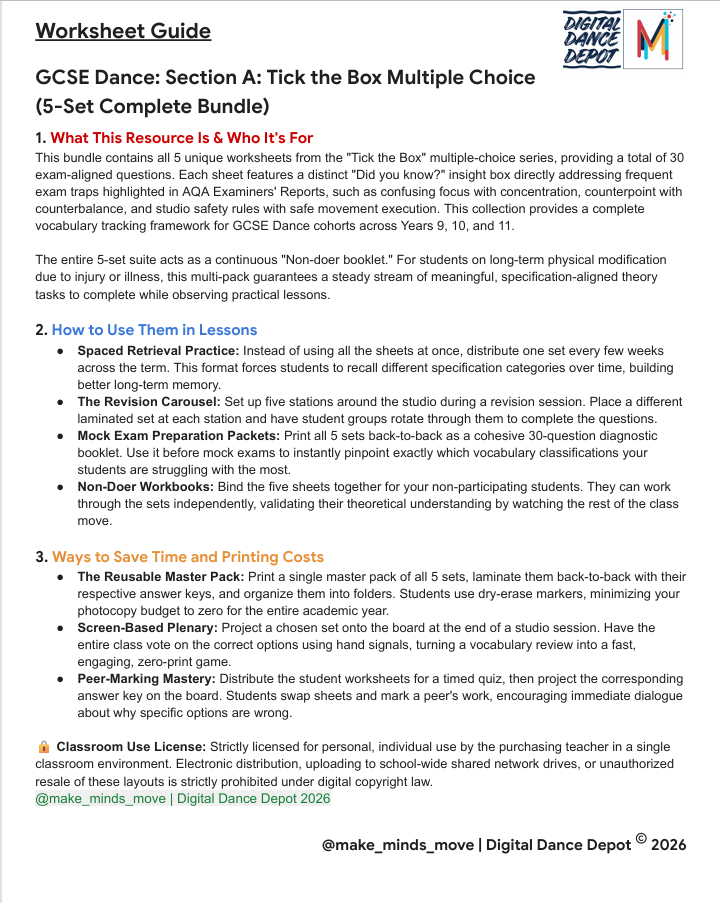 Worksheet Guide

DIGITAL DANCE DEPOT

GCSE Dance: Section A: Tick the Box Multiple Choice (5-Set Complete Bundle)

1. What This Resource Is & Who It's For

This bundle contains all 5 unique worksheets from the "Tick the Box" multiple-choice series, providing a total of 30 exam-aligned questions. Each sheet features a distinct "Did you know?" insight box directly addressing frequent exam traps highlighted in AQA Examiners' Reports, such as confusing focus with concentration, counterpoint with counterbalance, and studio safety rules with safe movement execution. This collection provides a complete vocabulary tracking framework for GCSE Dance cohorts across Years 9, 10, and 11.

The entire 5-set suite acts as a continuous "Non-doer booklet." For students on long-term physical modification due to injury or illness, this multi-pack guarantees a steady stream of meaningful, specification-aligned theory tasks to complete while observing practical lessons.

2. How to Use Them in Lessons

• Spaced Retrieval Practice: Instead of using all the sheets at once, distribute one set every few weeks across the term. This format forces students to recall different specification categories over time, building better long-term memory.
• The Revision Carousel: Set up five stations around the studio during a revision session. Place a different laminated set at each station and have student groups rotate through them to complete the questions.
• Mock Exam Preparation Packets: Print all 5 sets back-to-back as a cohesive 30-question diagnostic booklet. Use it before mock exams to instantly pinpoint exactly which vocabulary classifications your students are struggling with the most.
• Non-Doer Workbooks: Bind the five sheets together for your non-participating students. They can work through the sets independently, validating their theoretical understanding by watching the rest of the class move.

3. Ways to Save Time and Printing Costs

• The Reusable Master Pack: Print a single master pack of all 5 sets, laminate them back-to-back with their respective answer keys, and organize them into folders. Students use dry-erase markers, minimizing your photocopy budget to zero for the entire academic year.
• Screen-Based Plenary: Project a chosen set onto the board at the end of a studio session. Have the entire class vote on the correct options using hand signals, turning a vocabulary review into a fast, engaging, zero-print game.
• Peer-Marking Mastery: Distribute the student worksheets for a timed quiz, then project the corresponding answer key on the board. Students swap sheets and mark a peer's work, encouraging immediate dialogue about why specific options are wrong.

🔒 Classroom Use License: Strictly licensed for personal, individual use by the purchasing teacher in a single classroom environment. Electronic distribution, uploading to school-wide shared network drives, or unauthorized resale of these layouts is strictly prohibited under digital copyright law.
@make_minds_move | Digital Dance Depot 2026

@make_minds_move | Digital Dance Depot © 2026